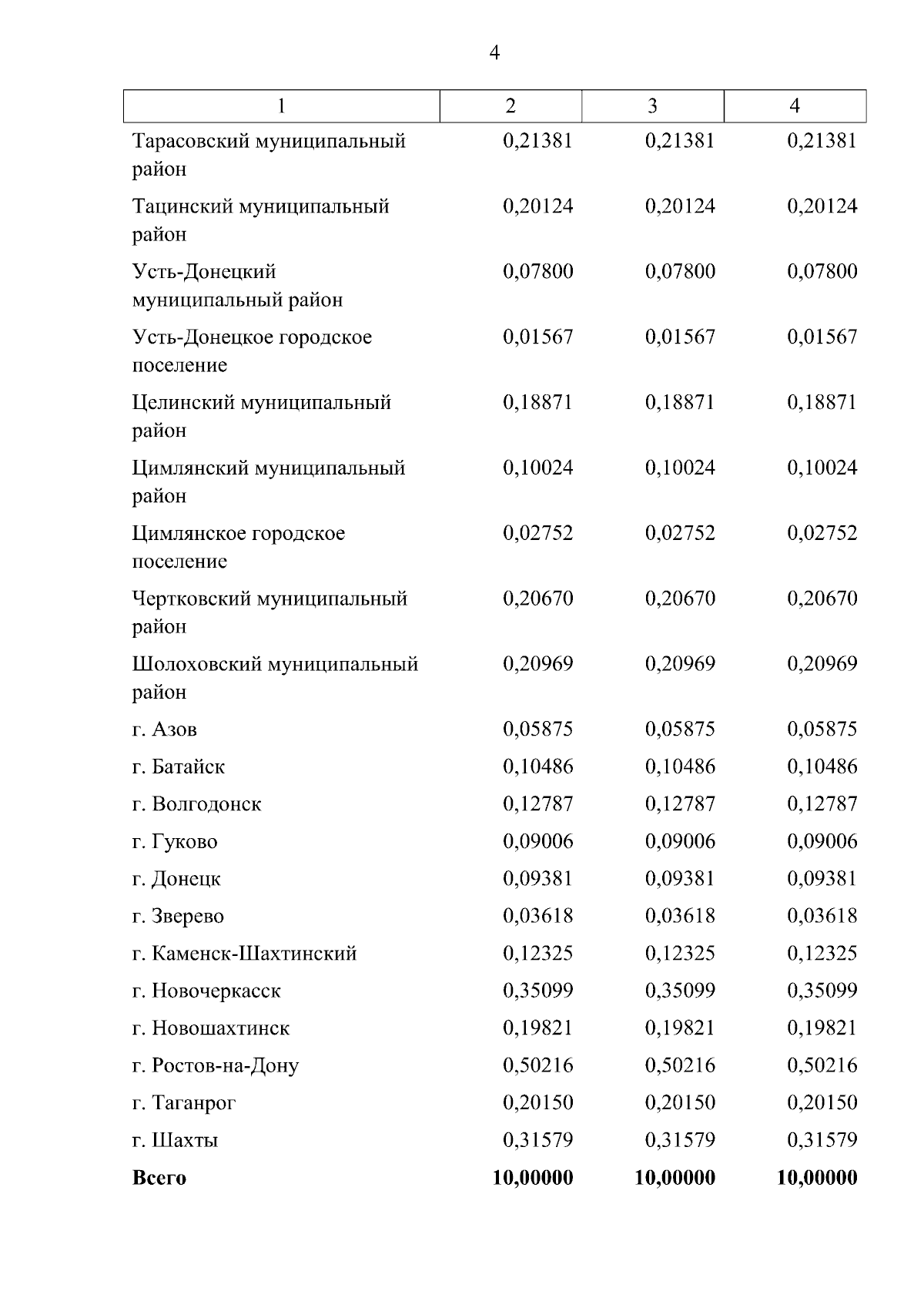 4

| 1 | 2 | 3 | 4 |
|---|---|---|---|
| Тарасовский муниципальный район | 0,21381 | 0,21381 | 0,21381 |
| Тацинский муниципальный район | 0,20124 | 0,20124 | 0,20124 |
| Усть-Донецкий муниципальный район | 0,07800 | 0,07800 | 0,07800 |
| Усть-Донецкое городское поселение | 0,01567 | 0,01567 | 0,01567 |
| Целинский муниципальный район | 0,18871 | 0,18871 | 0,18871 |
| Цимлянский муниципальный район | 0,10024 | 0,10024 | 0,10024 |
| Цимлянское городское поселение | 0,02752 | 0,02752 | 0,02752 |
| Чертковский муниципальный район | 0,20670 | 0,20670 | 0,20670 |
| Шолоховский муниципальный район | 0,20969 | 0,20969 | 0,20969 |
| г. Азов | 0,05875 | 0,05875 | 0,05875 |
| г. Батайск | 0,10486 | 0,10486 | 0,10486 |
| г. Волгодонск | 0,12787 | 0,12787 | 0,12787 |
| г. Гуково | 0,09006 | 0,09006 | 0,09006 |
| г. Донецк | 0,09381 | 0,09381 | 0,09381 |
| г. Зверево | 0,03618 | 0,03618 | 0,03618 |
| г. Каменск-Шахтинский | 0,12325 | 0,12325 | 0,12325 |
| г. Новочеркасск | 0,35099 | 0,35099 | 0,35099 |
| г. Новошахтинск | 0,19821 | 0,19821 | 0,19821 |
| г. Ростов-на-Дону | 0,50216 | 0,50216 | 0,50216 |
| г. Таганрог | 0,20150 | 0,20150 | 0,20150 |
| г. Шахты | 0,31579 | 0,31579 | 0,31579 |
| **Всего** | **10,00000** | **10,00000** | **10,00000** |